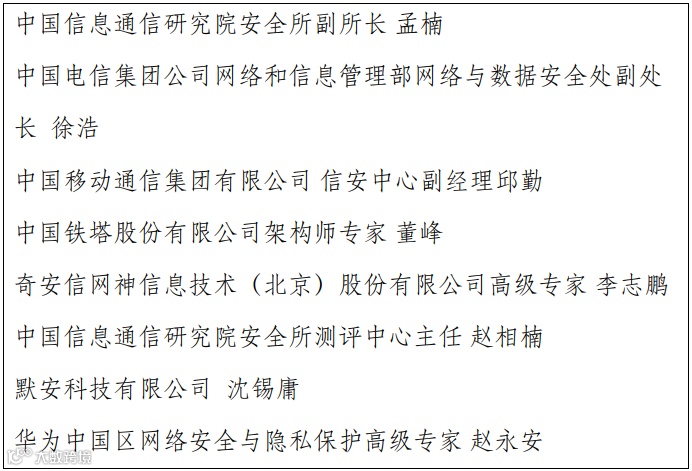 中国信息通信研究院安全所副所长 孟楠

中国电信集团公司网络和信息管理部网络与数据安全处副处长 徐浩

中国移动通信集团有限公司 信安中心副经理邱勤

中国铁塔股份有限公司架构师专家 董峰

奇安信网神信息技术（北京）股份有限公司高级专家 李志鹏

中国信息通信研究院安全所测评中心主任 赵相楠

默安科技有限公司 沈锡庸

华为中国区网络安全与隐私保护高级专家 赵永安

大数跨境